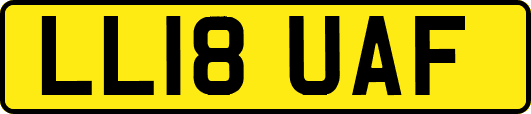 LL18 UAF